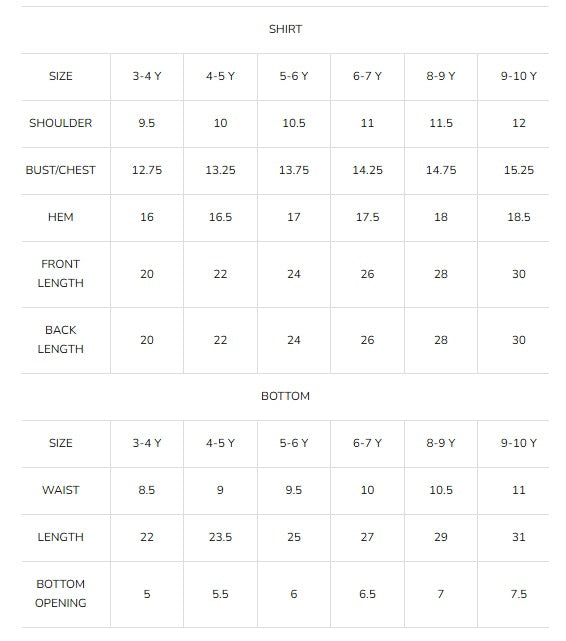 SHIRT

| SIZE | 3-4 Y | 4-5 Y | 5-6 Y | 6-7 Y | 8-9 Y | 9-10 Y |
|---|---|---|---|---|---|---|
| SHOULDER | 9.5 | 10 | 10.5 | 11 | 11.5 | 12 |
| BUST/CHEST | 12.75 | 13.25 | 13.75 | 14.25 | 14.75 | 15.25 |
| HEM | 16 | 16.5 | 17 | 17.5 | 18 | 18.5 |
| FRONT LENGTH | 20 | 22 | 24 | 26 | 28 | 30 |
| BACK LENGTH | 20 | 22 | 24 | 26 | 28 | 30 |

BOTTOM

| SIZE | 3-4 Y | 4-5 Y | 5-6 Y | 6-7 Y | 8-9 Y | 9-10 Y |
|---|---|---|---|---|---|---|
| WAIST | 8.5 | 9 | 9.5 | 10 | 10.5 | 11 |
| LENGTH | 22 | 23.5 | 25 | 27 | 29 | 31 |
| BOTTOM OPENING | 5 | 5.5 | 6 | 6.5 | 7 | 7.5 |